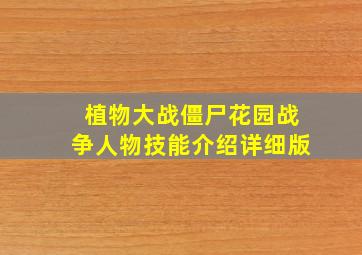 植物大战僵尸花园战争人物技能介绍详细版